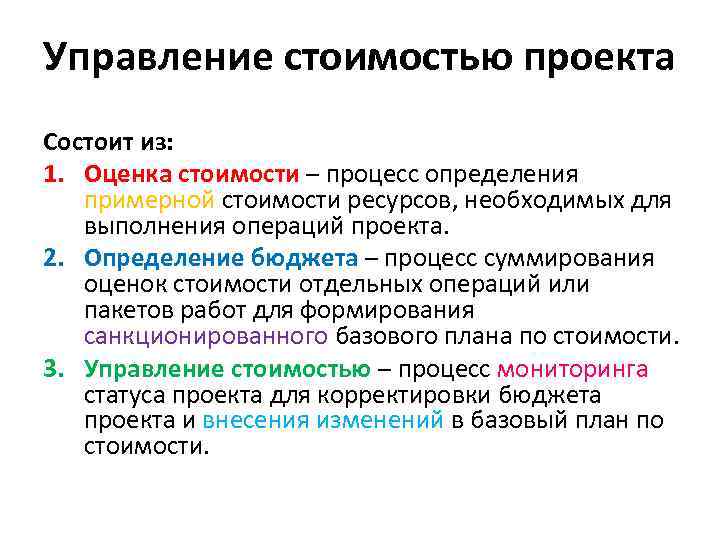 Управление стоимостью проекта

Состоит из:

1. Оценка стоимости – процесс определения примерной стоимости ресурсов, необходимых для выполнения операций проекта.
2. Определение бюджета – процесс суммирования оценок стоимости отдельных операций или пакетов работ для формирования санкционированного базового плана по стоимости.
3. Управление стоимостью – процесс мониторинга статуса проекта для корректировки бюджета проекта и внесения изменений в базовый план по стоимости.